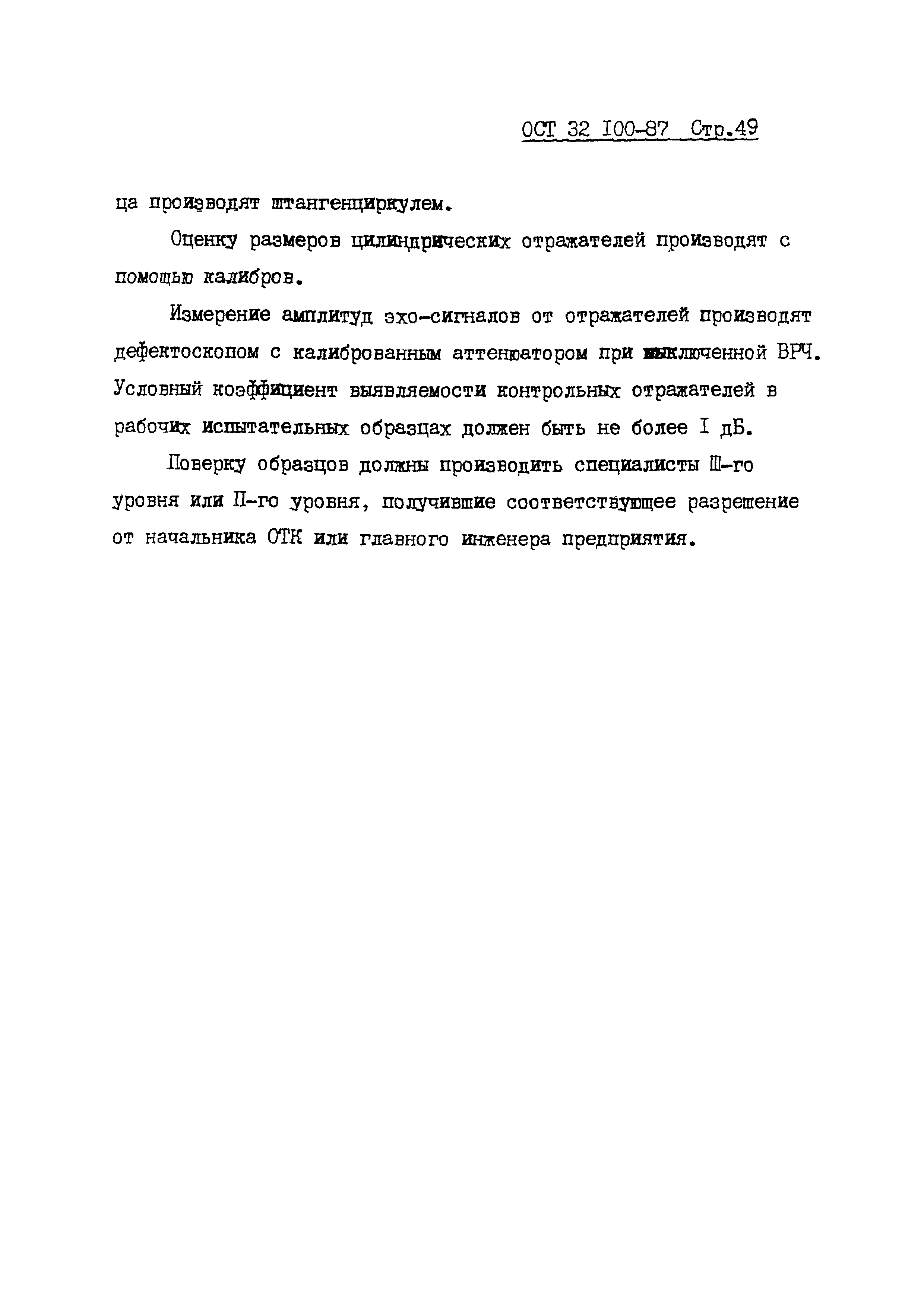 ОСТ 32 I00-87 Стр.49

ца производят штангенциркулем.

Оценку размеров цилиндрических отражателей производят с помощью калибров.

Измерение амплитуд эхо-сигналов от отражателей производят дефектоскопом с калиброванным аттенюатором при выключенной ВРЧ. Условный коэффициент выявляемости контрольных отражателей в рабочих испытательных образцах должен быть не более I дБ.

Поверку образцов должны производить специалисты Ш-го уровня или П-го уровня, получившие соответствующее разрешение от начальника ОТК или главного инженера предприятия.